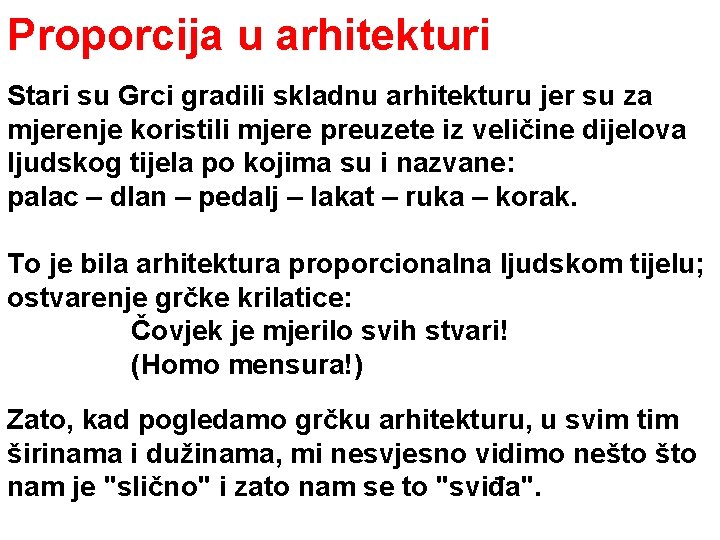 Proporcija u arhitekturi

Stari su Grci gradili skladnu arhitekturu jer su za mjerenje koristili mjere preuzete iz veličine dijelova ljudskog tijela po kojima su i nazvane:
palac – dlan – pedalj – lakat – ruka – korak.

To je bila arhitektura proporcionalna ljudskom tijelu; ostvarenje grčke krilatice:
Čovjek je mjerilo svih stvari!
(Homo mensura!)

Zato, kad pogledamo grčku arhitekturu, u svim tim širinama i dužinama, mi nesvjesno vidimo nešto što nam je "slično" i zato nam se to "sviđa".